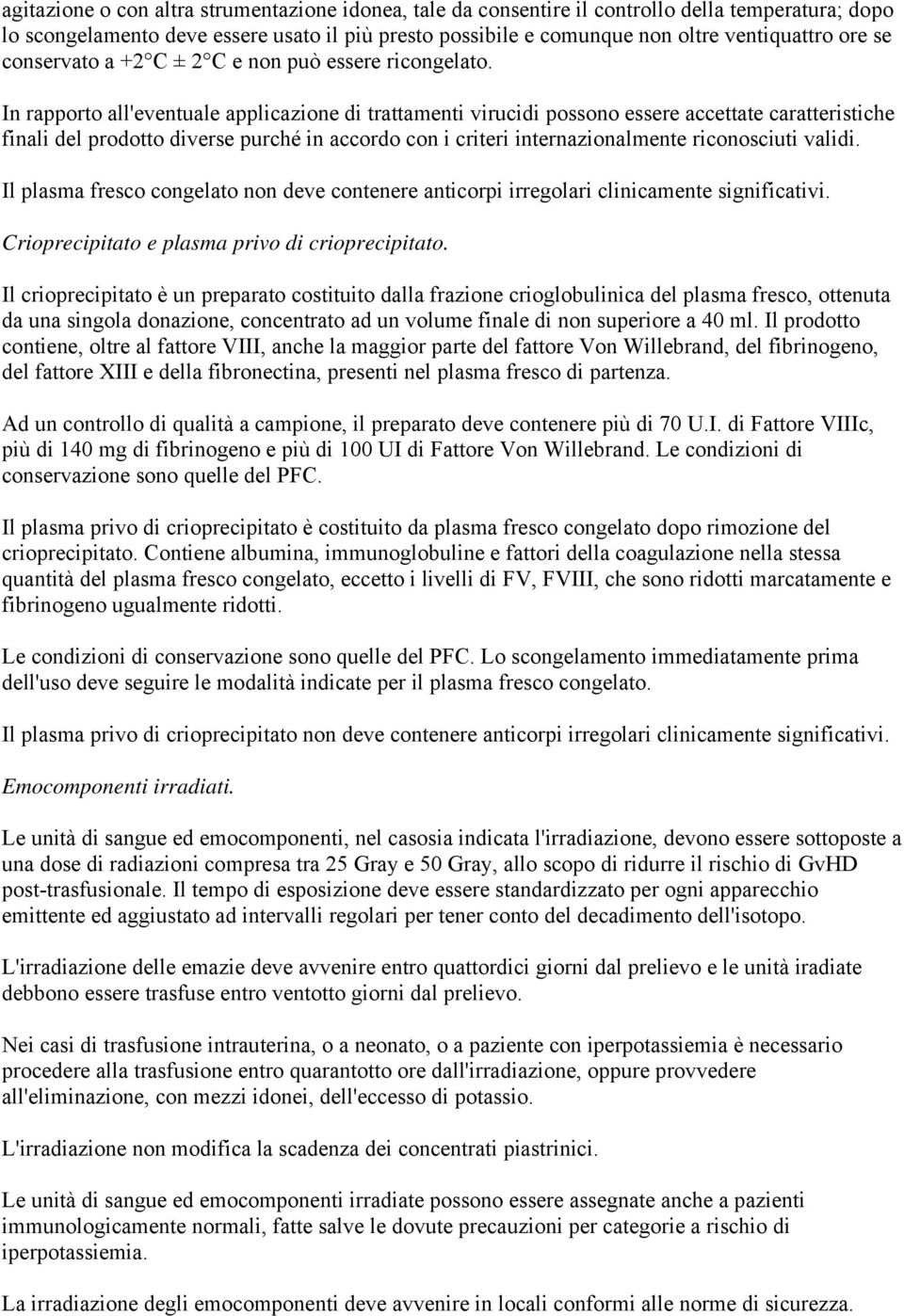 agitazione o con altra strumentazione idonea, tale da consentire il controllo della temperatura; dopo lo scongelamento deve essere usato il più presto possibile e comunque non oltre ventiquattro ore se conservato a +2°C ± 2°C e non può essere ricongelato.

In rapporto all'eventuale applicazione di trattamenti virucidi possono essere accettate caratteristiche finali del prodotto diverse purché in accordo con i criteri internazionalmente riconosciuti validi.

Il plasma fresco congelato non deve contenere anticorpi irregolari clinicamente significativi.

Crioprecipitato e plasma privo di crioprecipitato.

Il crioprecipitato è un preparato costituito dalla frazione crioglobulinica del plasma fresco, ottenuta da una singola donazione, concentrato ad un volume finale di non superiore a 40 ml. Il prodotto contiene, oltre al fattore VIII, anche la maggior parte del fattore Von Willebrand, del fibrinogeno, del fattore XIII e della fibronectina, presenti nel plasma fresco di partenza.

Ad un controllo di qualità a campione, il preparato deve contenere più di 70 U.I. di Fattore VIIIc, più di 140 mg di fibrinogeno e più di 100 UI di Fattore Von Willebrand. Le condizioni di conservazione sono quelle del PFC.

Il plasma privo di crioprecipitato è costituito da plasma fresco congelato dopo rimozione del crioprecipitato. Contiene albumina, immunoglobuline e fattori della coagulazione nella stessa quantità del plasma fresco congelato, eccetto i livelli di FV, FVIII, che sono ridotti marcatamente e fibrinogeno ugualmente ridotti.

Le condizioni di conservazione sono quelle del PFC. Lo scongelamento immediatamente prima dell'uso deve seguire le modalità indicate per il plasma fresco congelato.

Il plasma privo di crioprecipitato non deve contenere anticorpi irregolari clinicamente significativi.

Emocomponenti irradiati.

Le unità di sangue ed emocomponenti, nel casosia indicata l'irradiazione, devono essere sottoposte a una dose di radiazioni compresa tra 25 Gray e 50 Gray, allo scopo di ridurre il rischio di GvHD post-trasfusionale. Il tempo di esposizione deve essere standardizzato per ogni apparecchio emittente ed aggiustato ad intervalli regolari per tener conto del decadimento dell'isotopo.

L'irradiazione delle emazie deve avvenire entro quattordici giorni dal prelievo e le unità iradiate debbono essere trasfuse entro ventotto giorni dal prelievo.

Nei casi di trasfusione intrauterina, o a neonato, o a paziente con iperpotassiemia è necessario procedere alla trasfusione entro quarantotto ore dall'irradiazione, oppure provvedere all'eliminazione, con mezzi idonei, dell'eccesso di potassio.

L'irradiazione non modifica la scadenza dei concentrati piastrinici.

Le unità di sangue ed emocomponenti irradiate possono essere assegnate anche a pazienti immunologicamente normali, fatte salve le dovute precauzioni per categorie a rischio di iperpotassiemia.

La irradiazione degli emocomponenti deve avvenire in locali conformi alle norme di sicurezza.